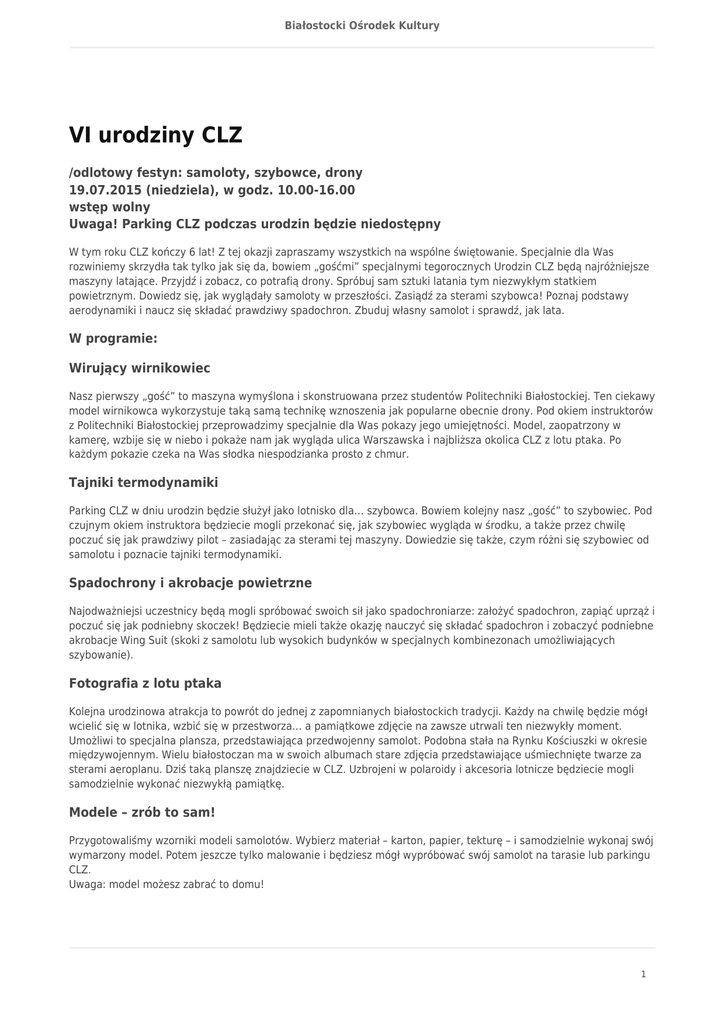 Białostocki Ośrodek Kultury

VI urodziny CLZ

/odlotowy festyn: samoloty, szybowce, drony
19.07.2015 (niedziela), w godz. 10.00-16.00
wstęp wolny
Uwaga! Parking CLZ podczas urodzin będzie niedostępny

W tym roku CLZ kończy 6 lat! Z tej okazji zapraszamy wszystkich na wspólne świętowanie. Specjalnie dla Was rozwiniemy skrzydła tak tylko jak się da, bowiem „gośćmi" specjalnymi tegorocznych Urodzin CLZ będą najróżniejsze maszyny latające. Przyjdź i zobacz, co potrafią drony. Spróbuj sam sztuki latania tym niezwykłym statkiem powietrznym. Dowiedz się, jak wyglądały samoloty w przeszłości. Zasiądź za sterami szybowca! Poznaj podstawy aerodynamiki i naucz się składać prawdziwy spadochron. Zbuduj własny samolot i sprawdź, jak lata.

W programie:

Wirujący wirnikowiec

Nasz pierwszy „gość" to maszyna wymyślona i skonstruowana przez studentów Politechniki Białostockiej. Ten ciekawy model wirnikowca wykorzystuje taką samą technikę wznoszenia jak popularne obecnie drony. Pod okiem instruktorów z Politechniki Białostockiej przeprowadzimy specjalnie dla Was pokazy jego umiejętności. Model, zaopatrzony w kamerę, wzbije się w niebo i pokaże nam jak wygląda ulica Warszawska i najbliższa okolica CLZ z lotu ptaka. Po każdym pokazie czeka na Was słodka niespodzianka prosto z chmur.

Tajniki termodynamiki

Parking CLZ w dniu urodzin będzie służył jako lotnisko dla... szybowca. Bowiem kolejny nasz „gość" to szybowiec. Pod czujnym okiem instruktora będziecie mogli przekonać się, jak szybowiec wygląda w środku, a także przez chwilę poczuć się jak prawdziwy pilot – zasiadając za sterami tej maszyny. Dowiedzie się także, czym różni się szybowiec od samolotu i poznacie tajniki termodynamiki.

Spadochrony i akrobacje powietrzne

Najodważniejsi uczestnicy będą mogli spróbować swoich sił jako spadochroniarze: założyć spadochron, zapiąć uprząż i poczuć się jak podniebny skoczek! Będziecie mieli także okazję nauczyć się składać spadochron i zobaczyć podniebne akrobacje Wing Suit (skoki z samolotu lub wysokich budynków w specjalnych kombinezonach umożliwiających szybowanie).

Fotografia z lotu ptaka

Kolejna urodzinowa atrakcja to powrót do jednej z zapomnianych białostockich tradycji. Każdy na chwilę będzie mógł wcielić się w lotnika, wzbić się w przestworza... a pamiątkowe zdjęcie na zawsze utrwali ten niezwykły moment. Umożliwi to specjalna plansza, przedstawiająca przedwojenny samolot. Podobna stała na Rynku Kościuszki w okresie międzywojennym. Wielu białostoczan ma w swoich albumach stare zdjęcia przedstawiające uśmiechnięte twarze za sterami aeroplanu. Dziś taką planszę znajdziecie w CLZ. Uzbrojeni w polaroidy i akcesoria lotnicze będziecie mogli samodzielnie wykonać niezwykłą pamiątkę.

Modele – zrób to sam!

Przygotowaliśmy wzorniki modeli samolotów. Wybierz materiał – karton, papier, tekturę – i samodzielnie wykonaj swój wymarzony model. Potem jeszcze tylko malowanie i będziesz mógł wypróbować swój samolot na tarasie lub parkingu CLZ.
Uwaga: model możesz zabrać to domu!

1